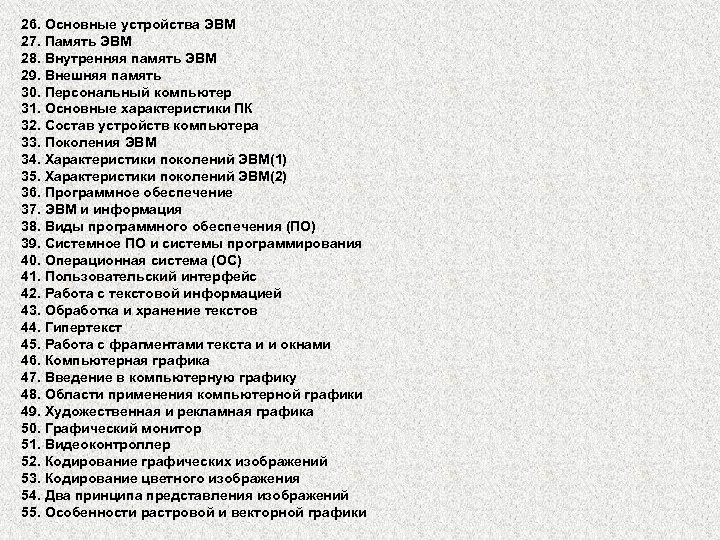 26. Основные устройства ЭВМ
27. Память ЭВМ
28. Внутренняя память ЭВМ
29. Внешняя память
30. Персональный компьютер
31. Основные характеристики ПК
32. Состав устройств компьютера
33. Поколения ЭВМ
34. Характеристики поколений ЭВМ(1)
35. Характеристики поколений ЭВМ(2)
36. Программное обеспечение
37. ЭВМ и информация
38. Виды программного обеспечения (ПО)
39. Системное ПО и системы программирования
40. Операционная система (ОС)
41. Пользовательский интерфейс
42. Работа с текстовой информацией
43. Обработка и хранение текстов
44. Гипертекст
45. Работа с фрагментами текста и и окнами
46. Компьютерная графика
47. Введение в компьютерную графику
48. Области применения компьютерной графики
49. Художественная и рекламная графика
50. Графический монитор
51. Видеоконтроллер
52. Кодирование графических изображений
53. Кодирование цветного изображения
54. Два принципа представления изображений
55. Особенности растровой и векторной графики